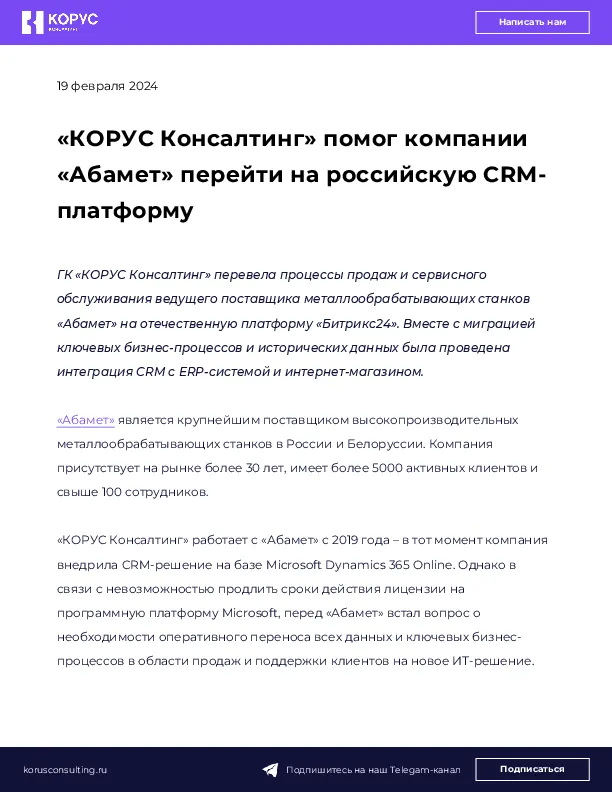 КОРУС

Написать нам

19 февраля 2024

«КОРУС Консалтинг» помог компании «Абамет» перейти на российскую CRM-платформу

ГК «КОРУС Консалтинг» перевела процессы продаж и сервисного обслуживания ведущего поставщика металлообрабатывающих станков «Абамет» на отечественную платформу «Битрикс24». Вместе с миграцией ключевых бизнес-процессов и исторических данных была проведена интеграция CRM с ERP-системой и интернет-магазином.

«Абамет» является крупнейшим поставщиком высокопроизводительных металлообрабатывающих станков в России и Белоруссии. Компания присутствует на рынке более 30 лет, имеет более 5000 активных клиентов и свыше 100 сотрудников.

«КОРУС Консалтинг» работает с «Абамет» с 2019 года – в тот момент компания внедрила CRM-решение на базе Microsoft Dynamics 365 Online. Однако в связи с невозможностью продлить сроки действия лицензии на программную платформу Microsoft, перед «Абамет» встал вопрос о необходимости оперативного переноса всех данных и ключевых бизнес-процессов в области продаж и поддержки клиентов на новое ИТ-решение.

korusconsulting.ru

Подпишитесь на наш Telegam-канал

Подписаться